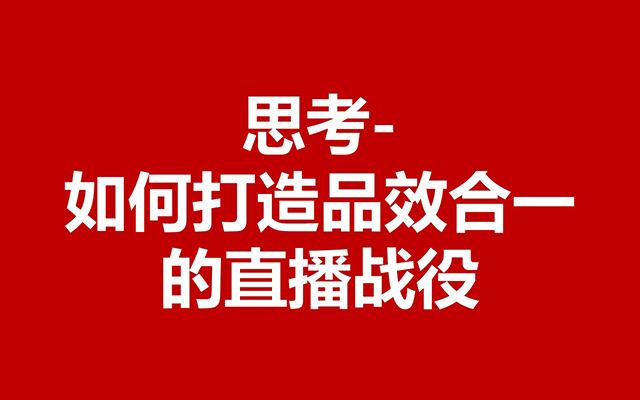 思考-
如何打造品效合一的直播战役